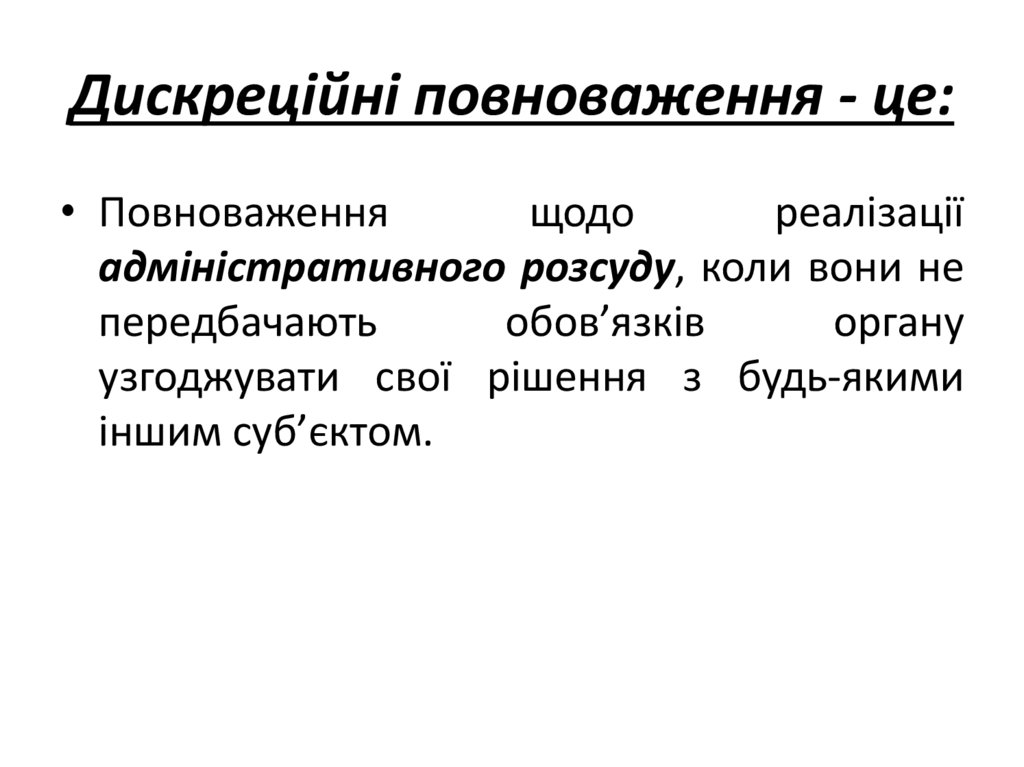 Дискреційні повноваження - це:

• Повноваження щодо реалізації адміністративного розсуду, коли вони не передбачають обов’язків органу узгоджувати свої рішення з будь-якими іншим суб’єктом.